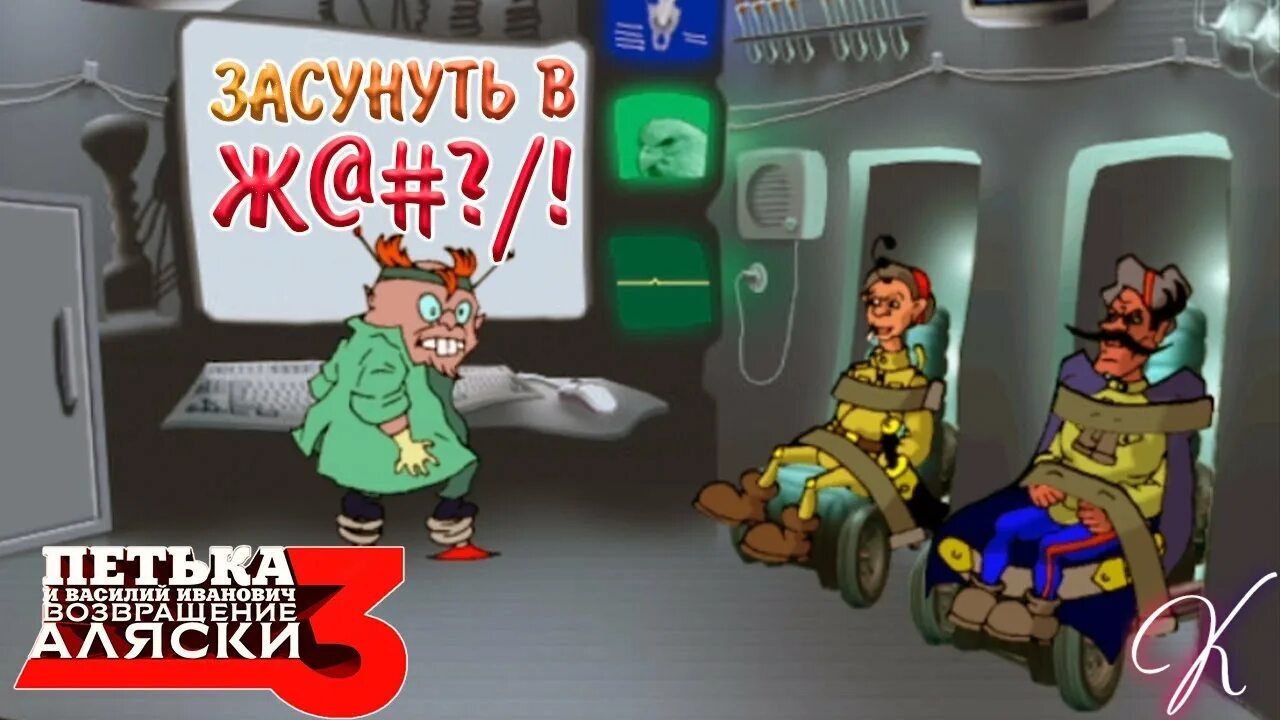 ЗАСУНУТЬ В Ж@#?/!

ПЕТЬКА
И ВАСИЛИЙ ИВАНОВИЧ
ВОЗВРАЩЕНИЕ
АЛЯСКИ 3

K